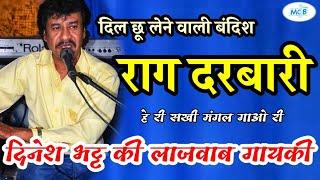 McB

Rol

दिल छू लेने वाली बंदिश

राग दरबारी

हे री सखी मंगल गाओ री

दिनेश भट्ट की लाजवाब गायकी